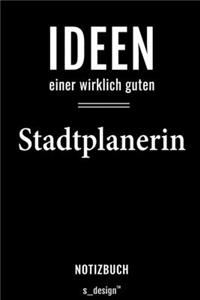 IDEEN
einer wirklich guten

Stadtplanerin

NOTIZBUCH
s_design™